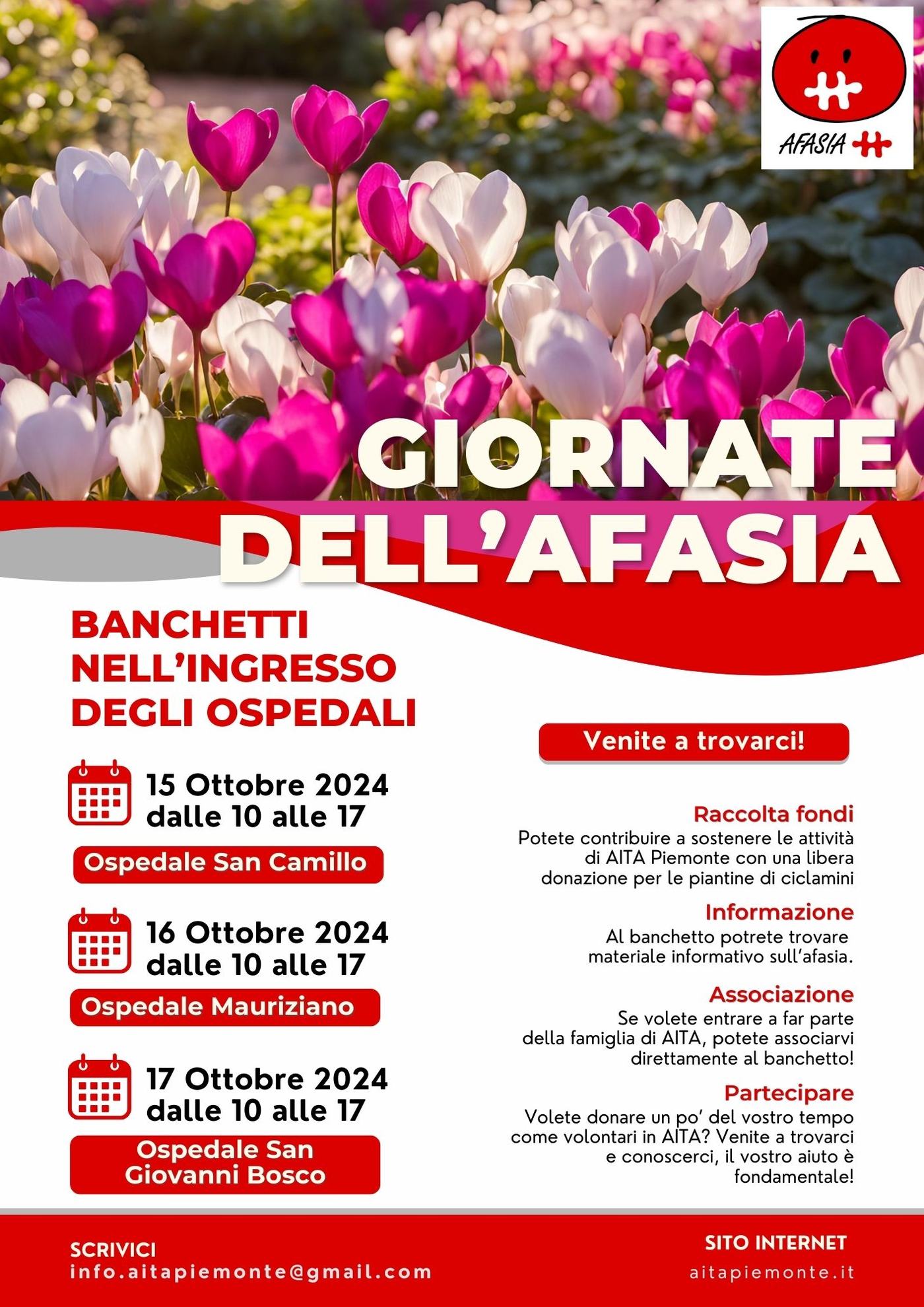 AFASIA

GIORNATE DELL'AFASIA

BANCHETTI NELL'INGRESSO DEGLI OSPEDALI

15 Ottobre 2024 dalle 10 alle 17

Ospedale San Camillo

16 Ottobre 2024 dalle 10 alle 17

Ospedale Mauriziano

17 Ottobre 2024 dalle 10 alle 17

Ospedale San Giovanni Bosco

Venite a trovarci!

Raccolta fondi
Potete contribuire a sostenere le attività di AITA Piemonte con una libera donazione per le piantine di ciclamini

Informazione
Al banchetto potrete trovare materiale informativo sull'afasia.

Associazione
Se volete entrare a far parte della famiglia di AITA, potete associarvi direttamente al banchetto!

Partecipare
Volete donare un po' del vostro tempo come volontari in AITA? Venite a trovarci e conoscerci, il vostro aiuto è fondamentale!

SCRIVICI
info.aitapiemonte@gmail.com

SITO INTERNET
aitapiemonte.it